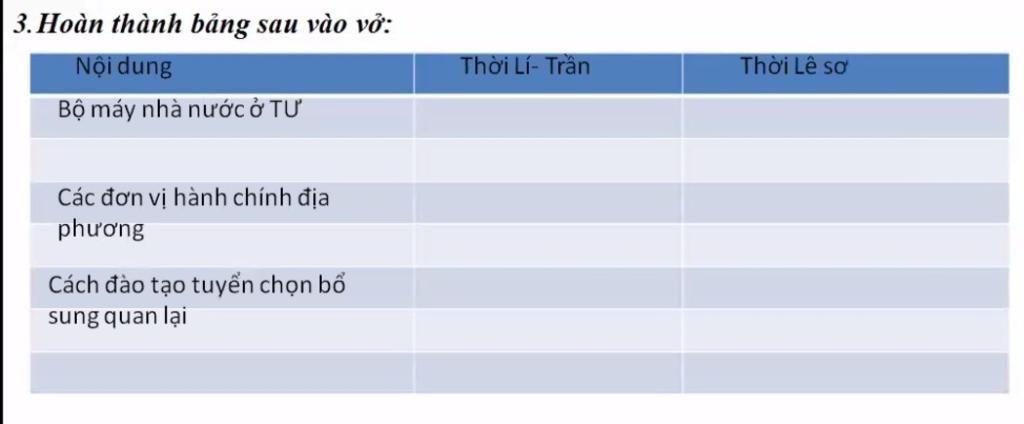 3. Hoàn thành bảng sau vào vở:

| Nội dung | Thời Lí- Trần | Thời Lê sơ |
|---|---|---|
| Bộ máy nhà nước ở TƯ | | |
| | | |
| Các đơn vị hành chính địa phương | | |
| Cách đào tạo tuyển chọn bổ sung quan lại | | |
| | | |